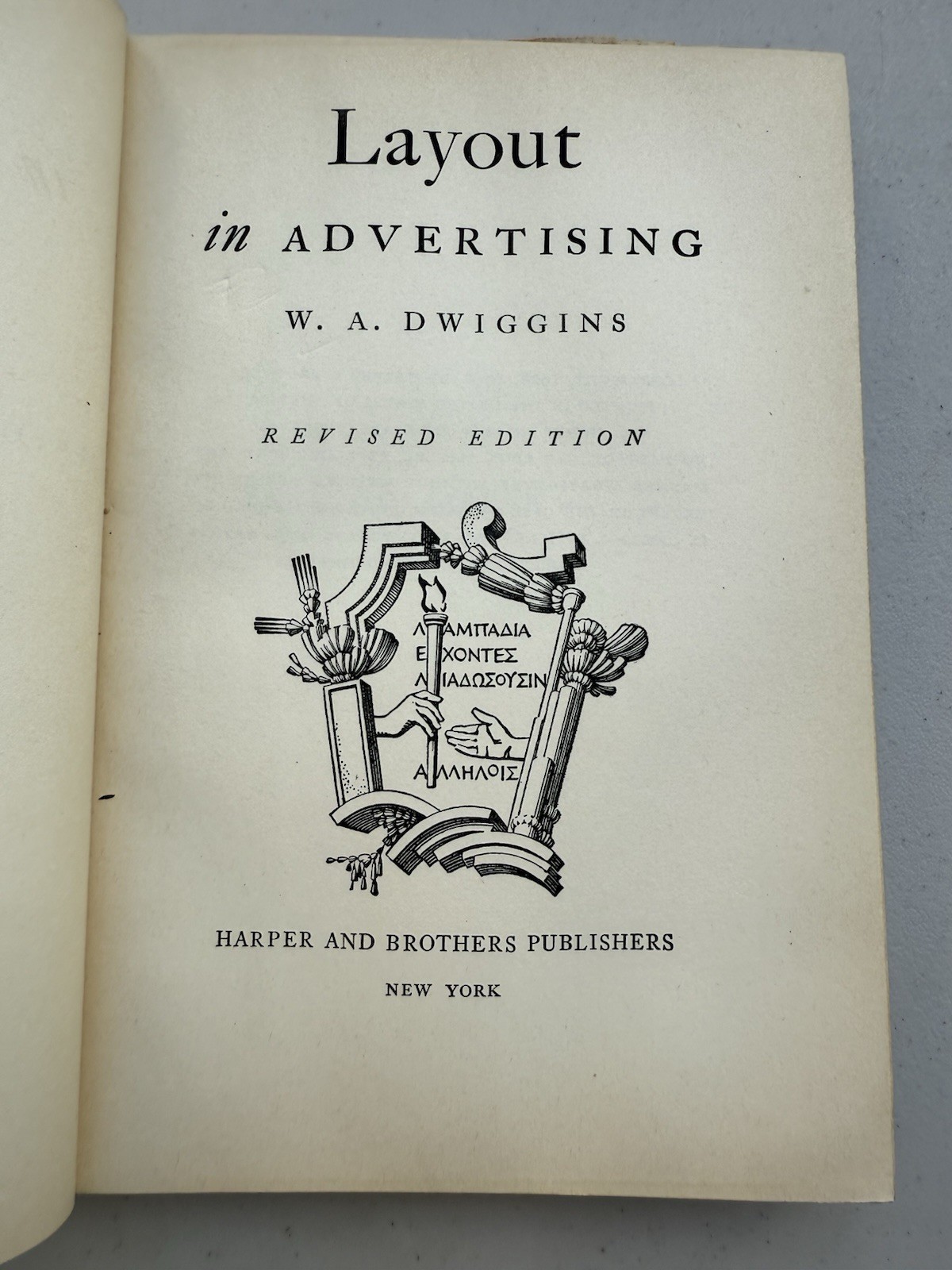 Layout

in ADVERTISING

W. A. DWIGGINS

REVISED EDITION

ΛΑΜΠΑΔΙΑ
ΕΧΟΝΤΕΣ
ΔΙΑΔΩΣΟΥΣΙΝ
ΑΛΛΗΛΟΙΣ

HARPER AND BROTHERS PUBLISHERS

NEW YORK